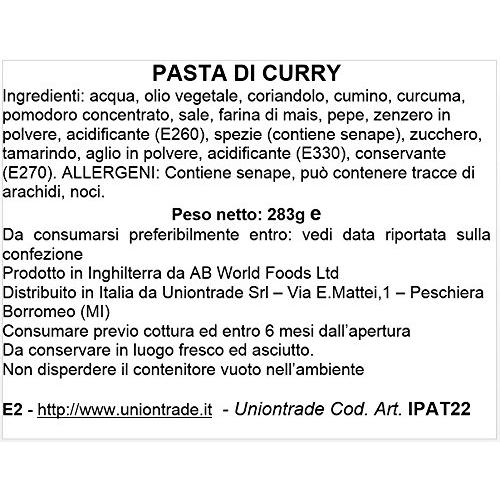 PASTA DI CURRY

Ingredienti: acqua, olio vegetale, coriandolo, cumino, curcuma, pomodoro concentrato, sale, farina di mais, pepe, zenzero in polvere, acidificante (E260), spezie (contiene senape), zucchero, tamarindo, aglio in polvere, acidificante (E330), conservante (E270). ALLERGENI: Contiene senape, può contenere tracce di arachidi, noci.

Peso netto: 283g e

Da consumarsi preferibilmente entro: vedi data riportata sulla confezione
Prodotto in Inghilterra da AB World Foods Ltd
Distribuito in Italia da Uniontrade Srl – Via E.Mattei,1 – Peschiera Borromeo (MI)
Consumare previo cottura ed entro 6 mesi dall'apertura
Da conservare in luogo fresco ed asciutto.
Non disperdere il contenitore vuoto nell'ambiente

E2 - http://www.uniontrade.it - Uniontrade Cod. Art. IPAT22